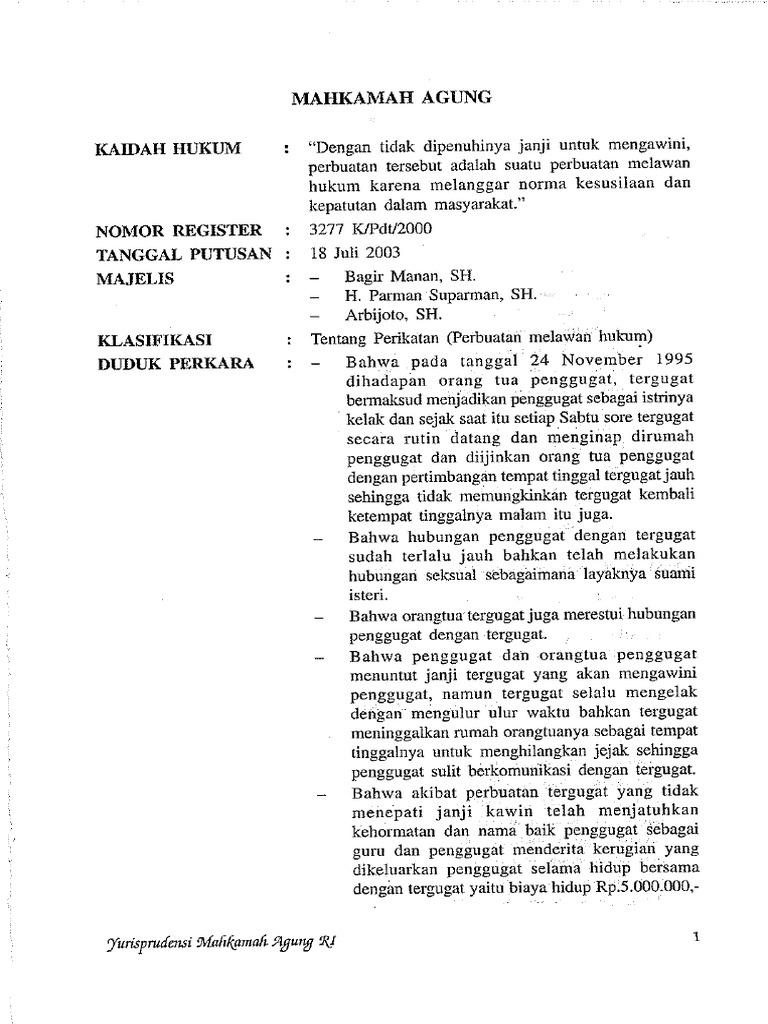 MAHKAMAH AGUNG

KAIDAH HUKUM : "Dengan tidak dipenuhinya janji untuk mengawini, perbuatan tersebut adalah suatu perbuatan melawan hukum karena melanggar norma kesusilaan dan kepatutan dalam masyarakat."

NOMOR REGISTER : 3277 K/Pdt/2000

TANGGAL PUTUSAN : 18 Juli 2003

MAJELIS : – Bagir Manan, SH.
– H. Parman Suparman, SH.
– Arbijoto, SH.

KLASIFIKASI : Tentang Perikatan (Perbuatan melawan hukum)

DUDUK PERKARA : – Bahwa pada tanggal 24 November 1995 dihadapan orang tua penggugat, tergugat bermaksud menjadikan penggugat sebagai istrinya kelak dan sejak saat itu setiap Sabtu sore tergugat secara rutin datang dan menginap dirumah penggugat dan diijinkan orang tua penggugat dengan pertimbangan tempat tinggal tergugat jauh sehingga tidak memungkinkan tergugat kembali ketempat tinggalnya malam itu juga.

– Bahwa hubungan penggugat dengan tergugat sudah terlalu jauh bahkan telah melakukan hubungan seksual sebagaimana layaknya suami isteri.

– Bahwa orangtua tergugat juga merestui hubungan penggugat dengan tergugat.

– Bahwa penggugat dan orangtua penggugat menuntut janji tergugat yang akan mengawini penggugat, namun tergugat selalu mengelak dengan mengulur ulur waktu bahkan tergugat meninggalkan rumah orangtuanya sebagai tempat tinggalnya untuk menghilangkan jejak sehingga penggugat sulit berkomunikasi dengan tergugat.

– Bahwa akibat perbuatan tergugat yang tidak menepati janji kawin telah menjatuhkan kehormatan dan nama baik penggugat sebagai guru dan penggugat menderita kerugian yang dikeluarkan penggugat selama hidup bersama dengan tergugat yaitu biaya hidup Rp.5.000.000,-

Yurisprudensi Mahkamah Agung RI 1